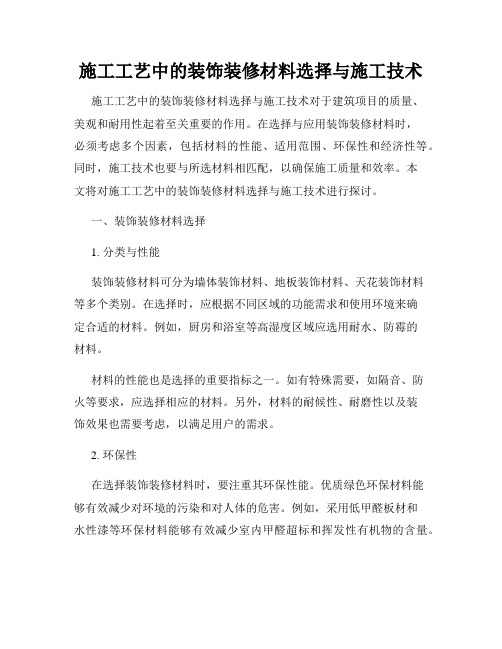 施工工艺中的装饰装修材料选择与施工技术

施工工艺中的装饰装修材料选择与施工技术对于建筑项目的质量、美观和耐用性起着至关重要的作用。在选择与应用装饰装修材料时，必须考虑多个因素，包括材料的性能、适用范围、环保性和经济性等。同时，施工技术也要与所选材料相匹配，以确保施工质量和效率。本文将对施工工艺中的装饰装修材料选择与施工技术进行探讨。

一、装饰装修材料选择

1. 分类与性能

装饰装修材料可分为墙体装饰材料、地板装饰材料、天花装饰材料等多个类别。在选择时，应根据不同区域的功能需求和使用环境来确定合适的材料。例如，厨房和浴室等高湿度区域应选用耐水、防霉的材料。

材料的性能也是选择的重要指标之一。如有特殊需要，如隔音、防火等要求，应选择相应的材料。另外，材料的耐候性、耐磨性以及装饰效果也需要考虑，以满足用户的需求。

2. 环保性

在选择装饰装修材料时，要注重其环保性能。优质绿色环保材料能够有效减少对环境的污染和对人体的危害。例如，采用低甲醛板材和水性漆等环保材料能够有效减少室内甲醛超标和挥发性有机物的含量。